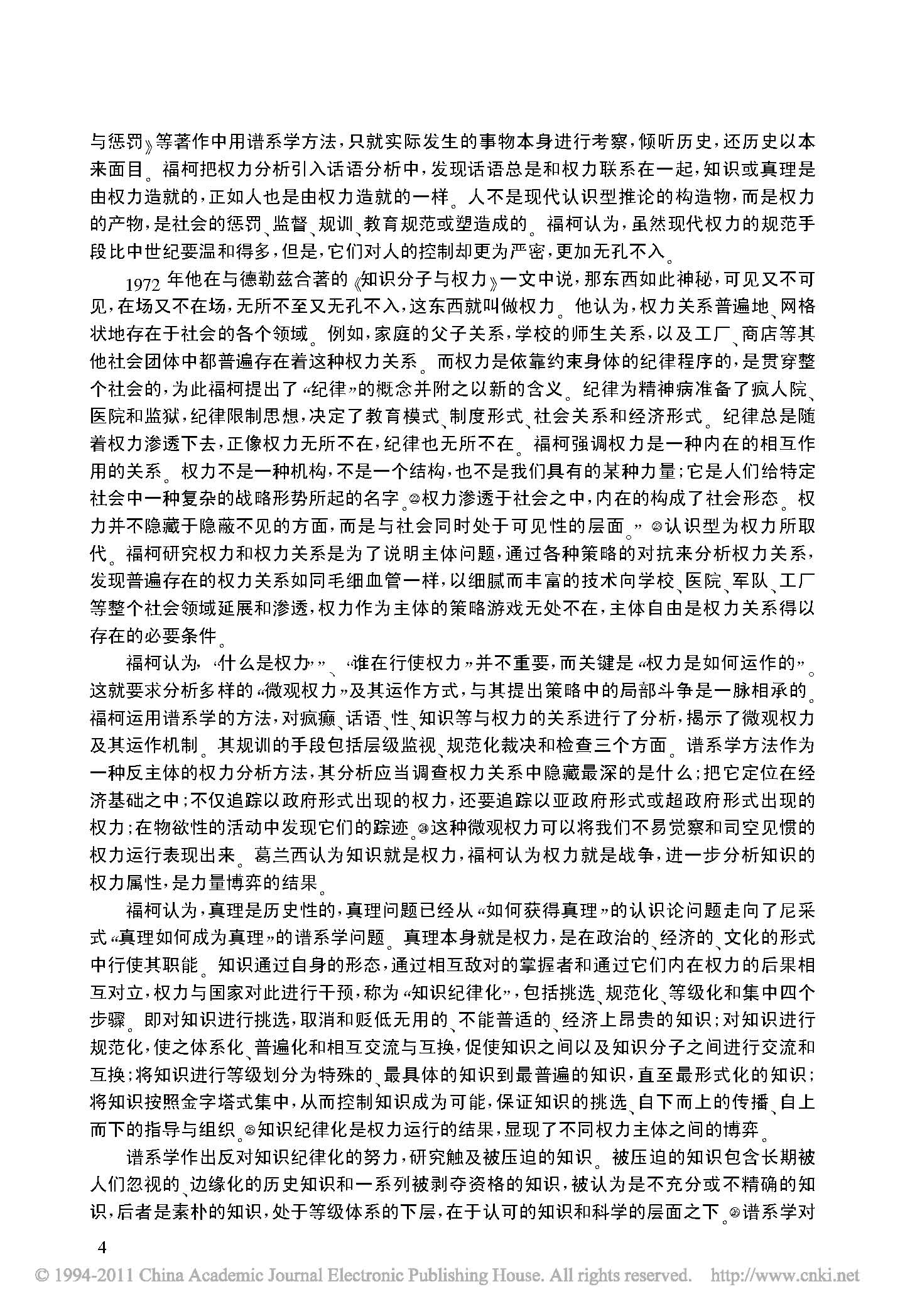 与惩罚》等著作中用谱系学方法，只就实际发生的事物本身进行考察，倾听历史，还历史以本来面目。福柯把权力分析引入话语分析中，发现话语总是和权力联系在一起，知识或真理是由权力造就的，正如人也是由权力造就的一样。人不是现代认识型推论的构造物，而是权力的产物，是社会的惩罚、监督、规训、教育规范或塑造成的。福柯认为，虽然现代权力的规范手段比中世纪要温和得多，但是，它们对人的控制却更为严密，更加无孔不入。

1972年他在与德勒兹合著的《知识分子与权力》一文中说，那东西如此神秘，可见又不可见，在场又不在场，无所不至又无孔不入，这东西就叫做权力。他认为，权力关系普遍地、网格状地存在于社会的各个领域。例如，家庭的父子关系，学校的师生关系，以及工厂、商店等其他社会团体中都普遍存在着这种权力关系。而权力是依靠约束身体的纪律程序的，是贯穿整个社会的，为此福柯提出了“纪律”的概念并附之以新的含义。纪律为精神病准备了疯人院、医院和监狱，纪律限制思想，决定了教育模式、制度形式、社会关系和经济形式。纪律总是随着权力渗透下去，正像权力无所不在，纪律也无所不在。福柯强调权力是一种内在的相互作用的关系。权力不是一种机构，不是一个结构，也不是我们具有的某种力量；它是人们给特定社会中一种复杂的战略形势所起的名字。㉒权力渗透于社会之中，内在的构成了社会形态。权力并不隐藏于隐蔽不见的方面，而是与社会同时处于可见性的层面。”㉓认识型为权力所取代。福柯研究权力和权力关系是为了说明主体问题，通过各种策略的对抗来分析权力关系，发现普遍存在的权力关系如同毛细血管一样，以细腻而丰富的技术向学校、医院、军队、工厂等整个社会领域延展和渗透，权力作为主体的策略游戏无处不在，主体自由是权力关系得以存在的必要条件。

福柯认为，“什么是权力”、“谁在行使权力”并不重要，而关键是“权力是如何运作的”。这就要求分析多样的“微观权力”及其运作方式，与其提出策略中的局部斗争是一脉相承的。福柯运用谱系学的方法，对疯癫、话语、性、知识等与权力的关系进行了分析，揭示了微观权力及其运作机制。其规训的手段包括层级监视、规范化裁决和检查三个方面。谱系学方法作为一种反主体的权力分析方法，其分析应当调查权力关系中隐藏最深的是什么；把它定位在经济基础之中；不仅追踪以政府形式出现的权力，还要追踪以亚政府形式或超政府形式出现的权力；在物欲性的活动中发现它们的踪迹。㉔这种微观权力可以将我们不易觉察和司空见惯的权力运行表现出来。葛兰西认为知识就是权力，福柯认为权力就是战争，进一步分析知识的权力属性，是力量博弈的结果。

福柯认为，真理是历史性的，真理问题已经从“如何获得真理”的认识论问题走向了尼采式“真理如何成为真理”的谱系学问题。真理本身就是权力，是在政治的、经济的、文化的形式中行使其职能。知识通过自身的形态，通过相互敌对的掌握者和通过它们内在权力的后果相互对立，权力与国家对此进行干预，称为“知识纪律化”，包括挑选、规范化、等级化和集中四个步骤。即对知识进行挑选，取消和贬低无用的、不能普适的、经济上昂贵的知识；对知识进行规范化，使之体系化、普遍化和相互交流与互换，促使知识之间以及知识分子之间进行交流和互换；将知识进行等级划分为特殊的、最具体的知识到最普遍的知识，直至最形式化的知识；将知识按照金字塔式集中，从而控制知识成为可能，保证知识的挑选、自下而上的传播、自上而下的指导与组织。㉕知识纪律化是权力运行的结果，显现了不同权力主体之间的博弈。

谱系学作出反对知识纪律化的努力，研究触及被压迫的知识。被压迫的知识包含长期被人们忽视的、边缘化的历史知识和一系列被剥夺资格的知识，被认为是不充分或不精确的知识，后者是素朴的知识，处于等级体系的下层，在于认可的知识和科学的层面之下。㉖谱系学对

4

© 1994-2011 China Academic Journal Electronic Publishing House. All rights reserved. http://www.cnki.net